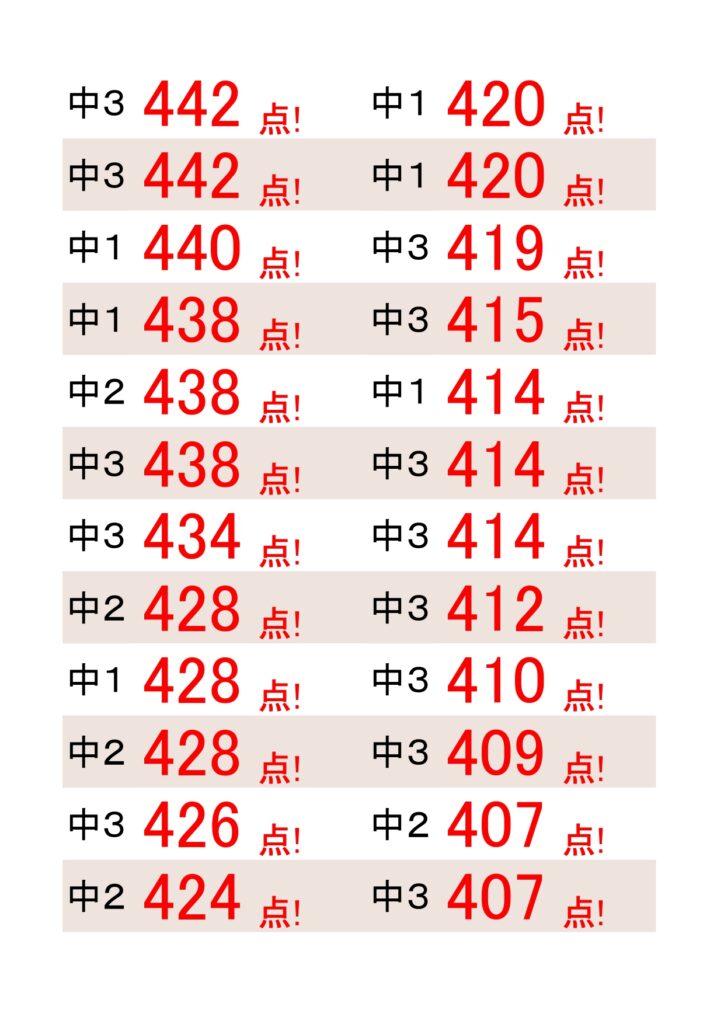 中3 442点!
中3 442点!
中1 440点!
中1 438点!
中2 438点!
中3 438点!
中3 434点!
中2 428点!
中1 428点!
中2 428点!
中3 426点!
中2 424点!

中1 420点!
中1 420点!
中3 419点!
中3 415点!
中1 414点!
中3 414点!
中3 414点!
中3 412点!
中3 410点!
中3 409点!
中2 407点!
中3 407点!